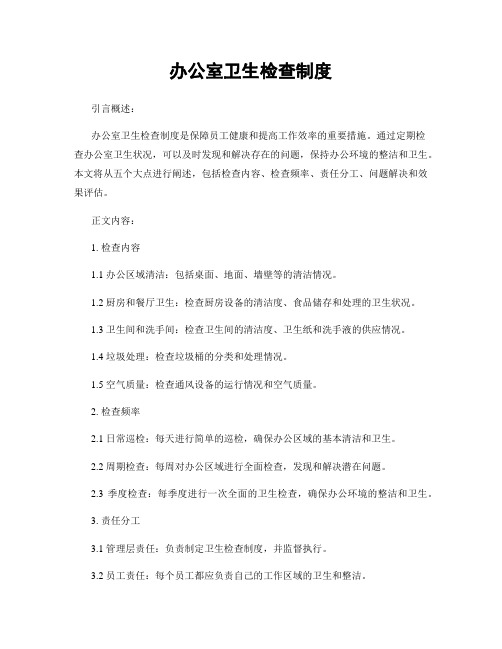 办公室卫生检查制度

引言概述：

办公室卫生检查制度是保障员工健康和提高工作效率的重要措施。通过定期检查办公室卫生状况，可以及时发现和解决存在的问题，保持办公环境的整洁和卫生。本文将从五个大点进行阐述，包括检查内容、检查频率、责任分工、问题解决和效果评估。

正文内容：

1. 检查内容

1.1 办公区域清洁：包括桌面、地面、墙壁等的清洁情况。

1.2 厨房和餐厅卫生：检查厨房设备的清洁度、食品储存和处理的卫生状况。

1.3 卫生间和洗手间：检查卫生间的清洁度、卫生纸和洗手液的供应情况。

1.4 垃圾处理：检查垃圾桶的分类和处理情况。

1.5 空气质量：检查通风设备的运行情况和空气质量。

2. 检查频率

2.1 日常巡检：每天进行简单的巡检，确保办公区域的基本清洁和卫生。

2.2 周期检查：每周对办公区域进行全面检查，发现和解决潜在问题。

2.3 季度检查：每季度进行一次全面的卫生检查，确保办公环境的整洁和卫生。

3. 责任分工

3.1 管理层责任：负责制定卫生检查制度，并监督执行。

3.2 员工责任：每个员工都应负责自己的工作区域的卫生和整洁。